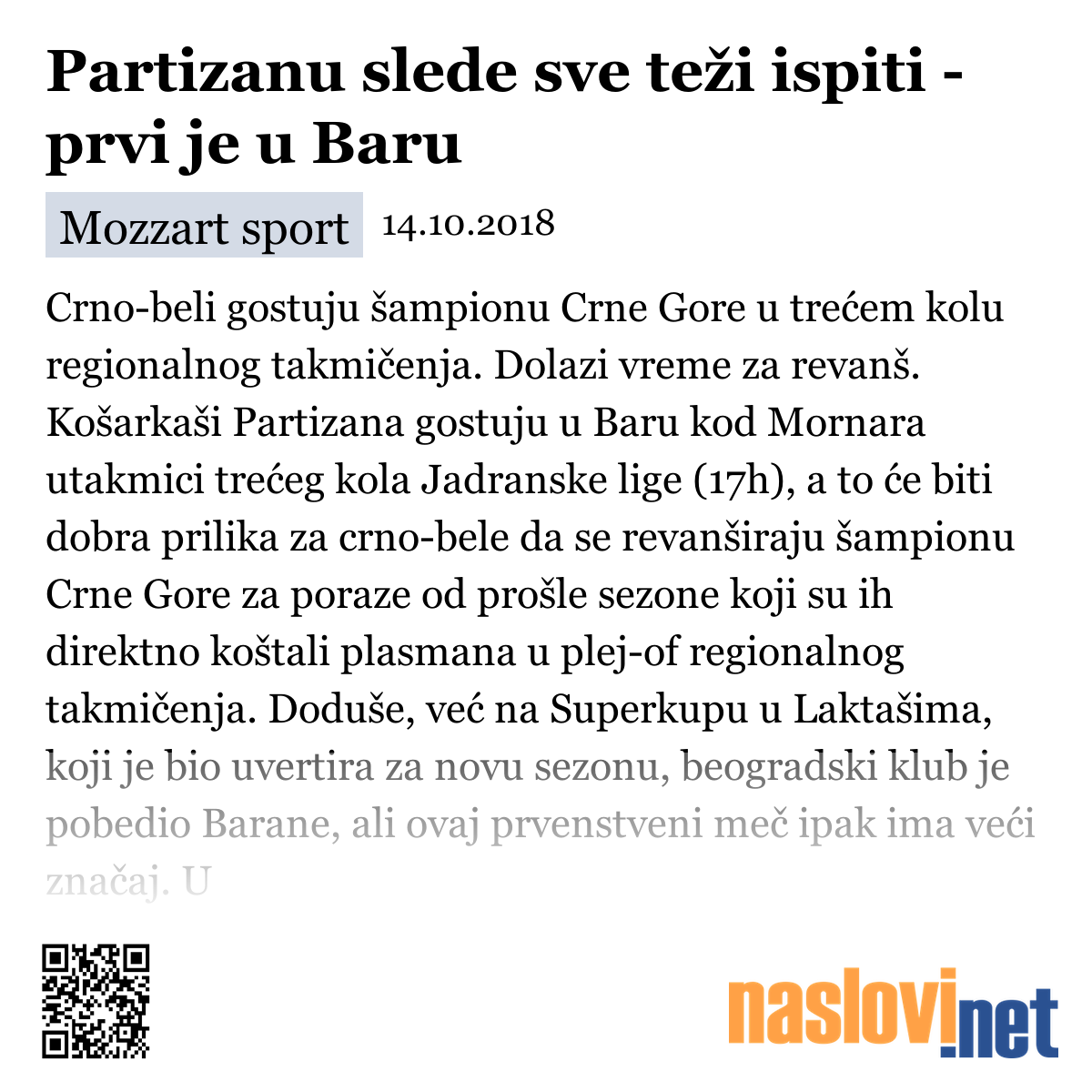 Partizanu slede sve teži ispiti - prvi je u Baru

Mozzart sport 14.10.2018

Crno-beli gostuju šampionu Crne Gore u trećem kolu regionalnog takmičenja. Dolazi vreme za revanš. Košarkaši Partizana gostuju u Baru kod Mornara utakmici trećeg kola Jadranske lige (17h), a to će biti dobra prilika za crno-bele da se revanširaju šampionu Crne Gore za poraze od prošle sezone koji su ih direktno koštali plasmana u plej-of regionalnog takmičenja. Doduše, već na Superkupu u Laktašima, koji je bio uvertira za novu sezonu, beogradski klub je pobedio Barane, ali ovaj prvenstveni meč ipak ima veći značaj. U

naslovi.net